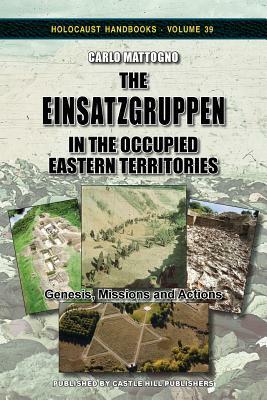 HOLOCAUST HANDBOOKS · VOLUME 39

CARLO MATTOGNO

THE EINSATZGRUPPEN IN THE OCCUPIED EASTERN TERRITORIES

Genesis, Missions and Actions

PUBLISHED BY CASTLE HILL PUBLISHERS